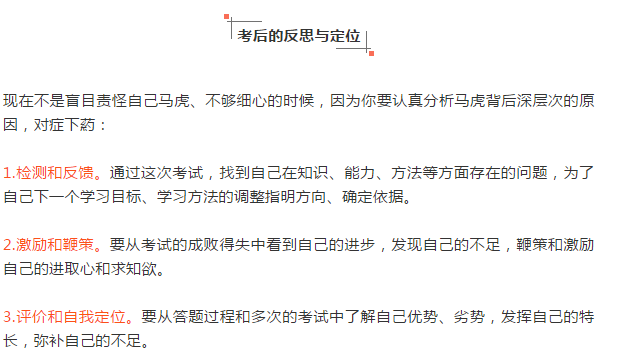 考后的反思与定位

现在不是盲目责怪自己马虎、不够细心的时候，因为你要认真分析马虎背后深层次的原因，对症下药：

1.检测和反馈。通过这次考试，找到自己在知识、能力、方法等方面存在的问题，为了自己下一个学习目标、学习方法的调整指明方向、确定依据。

2.激励和鞭策。要从考试的成败得失中看到自己的进步，发现自己的不足，鞭策和激励自己的进取心和求知欲。

3.评价和自我定位。要从答题过程和多次的考试中了解自己优势、劣势，发挥自己的特长，弥补自己的不足。